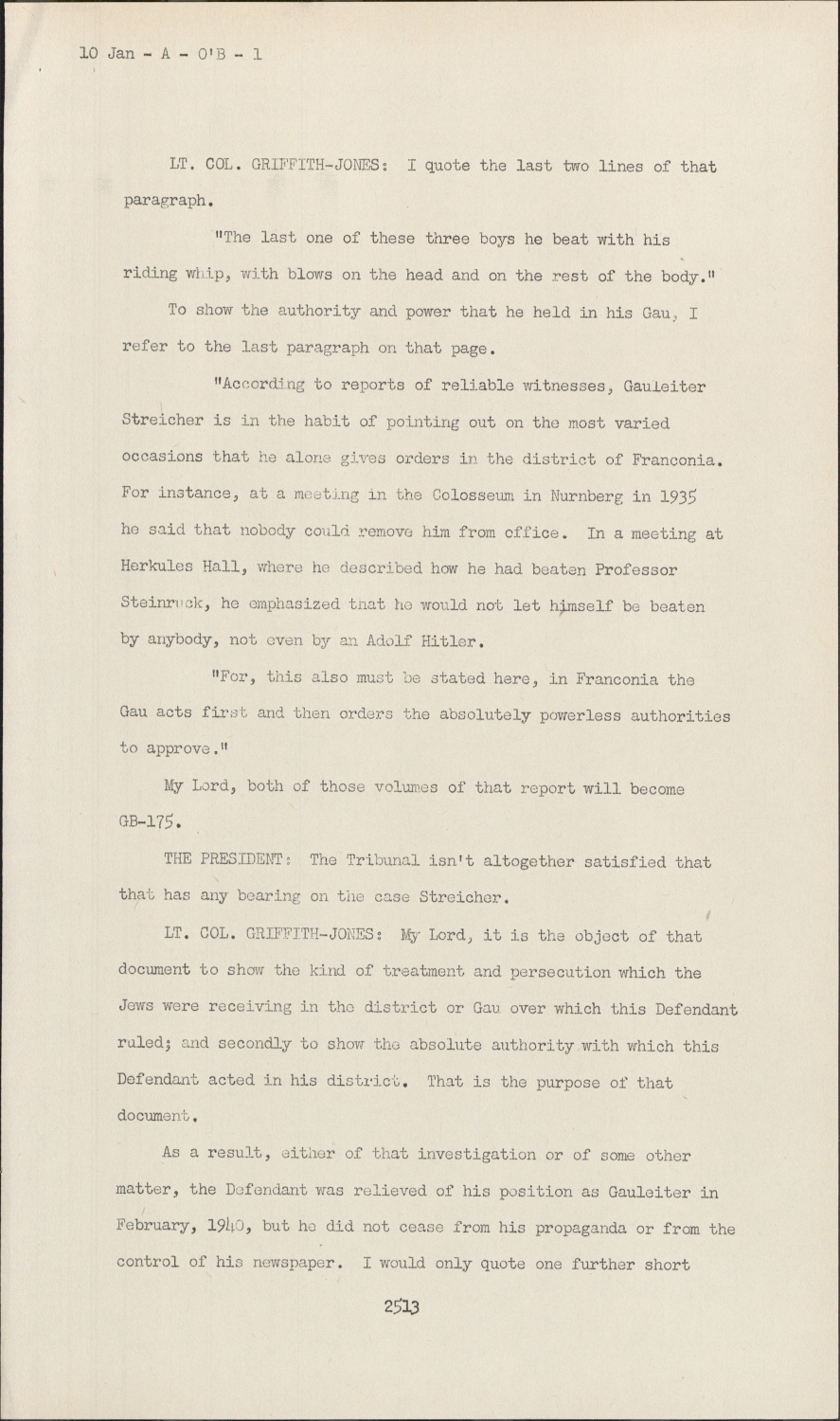 10 Jan - A - O'B - 1

LT. COL. GRIFFITH-JONES: I quote the last two lines of that paragraph.

"The last one of these three boys he beat with his riding whip, with blows on the head and on the rest of the body."

To show the authority and power that he held in his Gau, I refer to the last paragraph on that page.

"According to reports of reliable witnesses, Gauleiter Streicher is in the habit of pointing out on the most varied occasions that he alone gives orders in the district of Franconia. For instance, at a meeting in the Colosseum in Nurnberg in 1935 he said that nobody could remove him from office. In a meeting at Herkules Hall, where he described how he had beaten Professor Steinruck, he emphasized that he would not let himself be beaten by anybody, not even by an Adolf Hitler.

"For, this also must be stated here, in Franconia the Gau acts first and then orders the absolutely powerless authorities to approve."

My Lord, both of those volumes of that report will become GB-175.

THE PRESIDENT: The Tribunal isn't altogether satisfied that that has any bearing on the case Streicher.

LT. COL. GRIFFITH-JONES: My Lord, it is the object of that document to show the kind of treatment and persecution which the Jews were receiving in the district or Gau over which this Defendant ruled; and secondly to show the absolute authority with which this Defendant acted in his district. That is the purpose of that document.

As a result, either of that investigation or of some other matter, the Defendant was relieved of his position as Gauleiter in February, 1940, but he did not cease from his propaganda or from the control of his newspaper. I would only quote one further short

2513